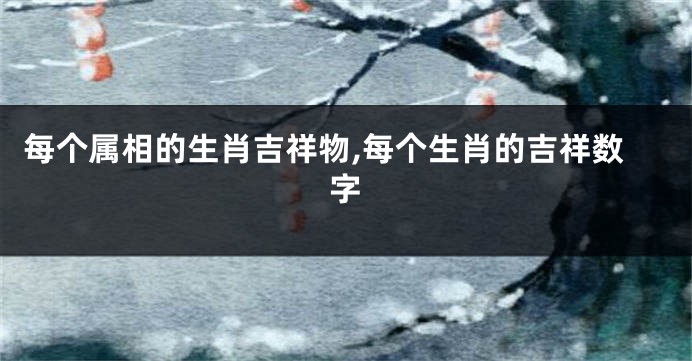 每个属相的生肖吉祥物,每个生肖的吉祥数字